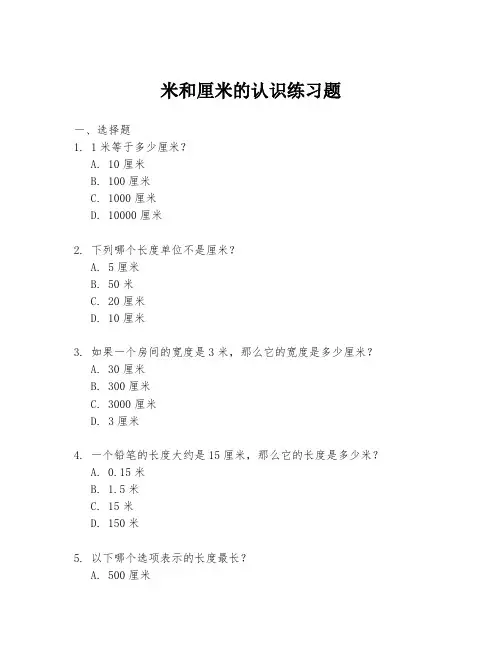 米和厘米的认识练习题

一、选择题

1. 1 米等于多少厘米？
A. 10 厘米
B. 100 厘米
C. 1000 厘米
D. 10000 厘米

2. 下列哪个长度单位不是厘米？
A. 5 厘米
B. 50 米
C. 20 厘米
D. 10 厘米

3. 如果一个房间的宽度是 3 米，那么它的宽度是多少厘米？
A. 30 厘米
B. 300 厘米
C. 3000 厘米
D. 3 厘米

4. 一个铅笔的长度大约是 15 厘米，那么它的长度是多少米？
A. 0.15 米
B. 1.5 米
C. 15 米
D. 150 米

5. 以下哪个选项表示的长度最长？
A. 500 厘米